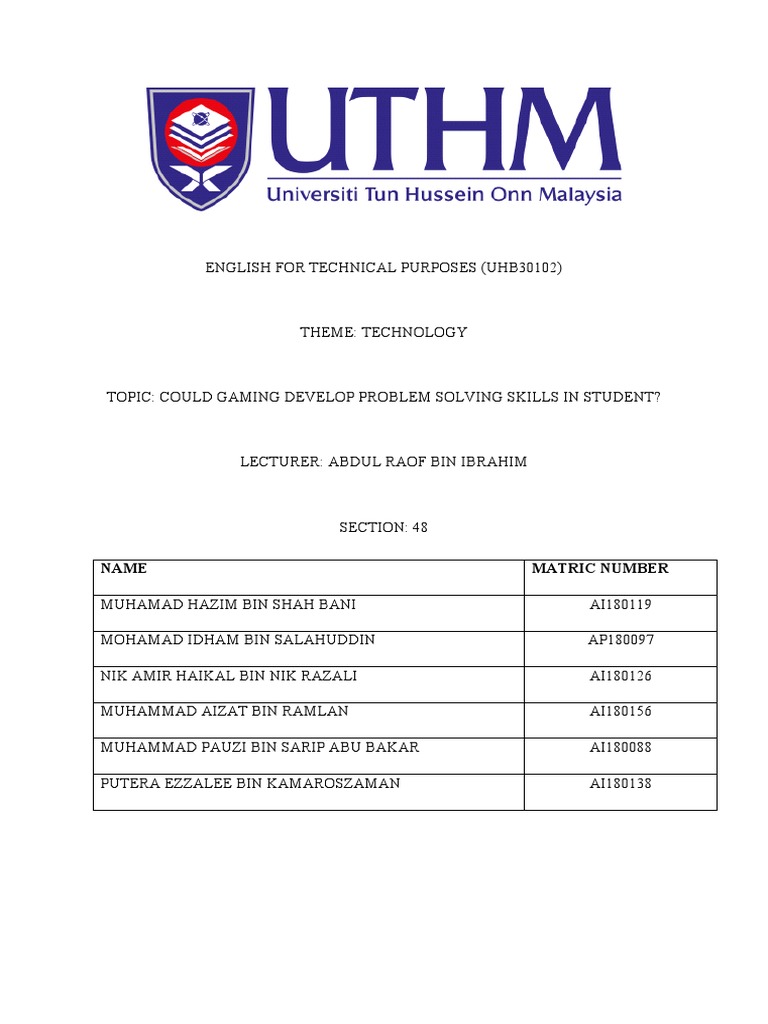 UTHM
Universiti Tun Hussein Onn Malaysia

ENGLISH FOR TECHNICAL PURPOSES (UHB30102)

THEME: TECHNOLOGY

TOPIC: COULD GAMING DEVELOP PROBLEM SOLVING SKILLS IN STUDENT?

LECTURER: ABDUL RAOF BIN IBRAHIM

SECTION: 48

| NAME | MATRIC NUMBER |
|---|---|
| MUHAMAD HAZIM BIN SHAH BANI | AI180119 |
| MOHAMAD IDHAM BIN SALAHUDDIN | AP180097 |
| NIK AMIR HAIKAL BIN NIK RAZALI | AI180126 |
| MUHAMMAD AIZAT BIN RAMLAN | AI180156 |
| MUHAMMAD PAUZI BIN SARIP ABU BAKAR | AI180088 |
| PUTERA EZZALEE BIN KAMAROSZAMAN | AI180138 |